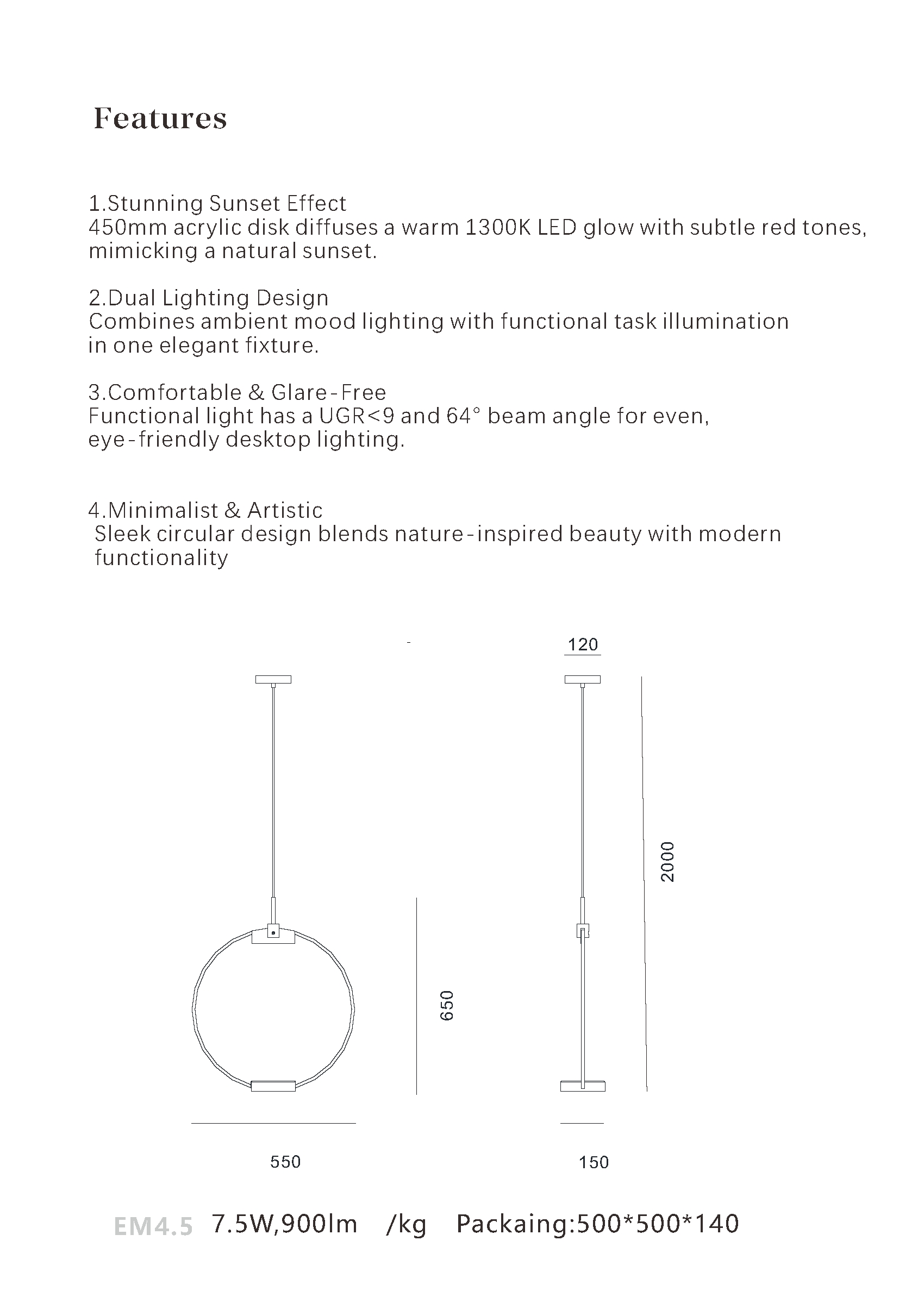 Features

1.Stunning Sunset Effect
450mm acrylic disk diffuses a warm 1300K LED glow with subtle red tones, mimicking a natural sunset.

2.Dual Lighting Design
Combines ambient mood lighting with functional task illumination in one elegant fixture.

3.Comfortable & Glare-Free
Functional light has a UGR<9 and 64° beam angle for even, eye-friendly desktop lighting.

4.Minimalist & Artistic
Sleek circular design blends nature-inspired beauty with modern functionality

120

2000

650

550

150

EM4.5 7.5W,900lm /kg Packaing:500*500*140